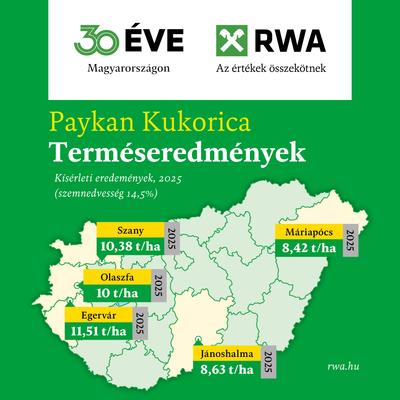 30 ÉVE
Magyarországon

RWA
Az értékek összekötnek

Paykan Kukorica
Terméseredmények

Kísérleti eredemények, 2025
(szemnedvesség 14,5%)

Szany
10,38 t/ha
2025

Máriapócs
8,42 t/ha
2025

Olaszfa
10 t/ha
2025

Egervár
11,51 t/ha
2025

Jánoshalma
8,63 t/ha
2025

rwa.hu